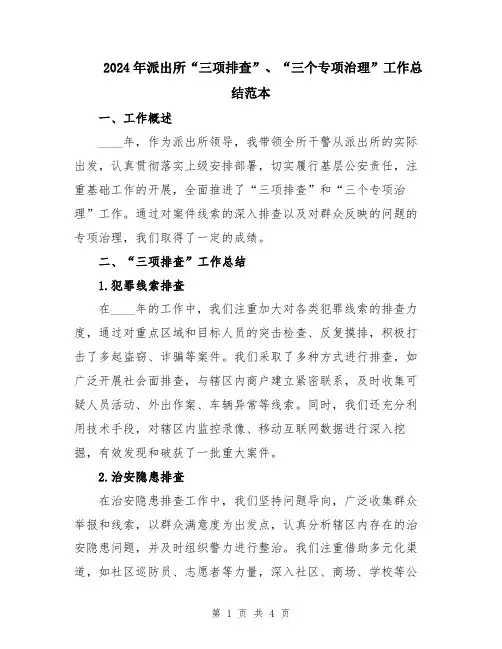 2024年派出所“三项排查”、“三个专项治理”工作总结范本

一、工作概述

____年，作为派出所领导，我带领全所干警从派出所的实际出发，认真贯彻落实上级安排部署，切实履行基层公安责任，注重基础工作的开展，全面推进了“三项排查”和“三个专项治理”工作。通过对案件线索的深入排查以及对群众反映的问题的专项治理，我们取得了一定的成绩。

二、“三项排查”工作总结

1.犯罪线索排查

在____年的工作中，我们注重加大对各类犯罪线索的排查力度，通过对重点区域和目标人员的突击检查、反复摸排，积极打击了多起盗窃、诈骗等案件。我们采取了多种方式进行排查，如广泛开展社会面排查，与辖区内商户建立紧密联系，及时收集可疑人员活动、外出作案、车辆异常等线索。同时，我们还充分利用技术手段，对辖区内监控录像、移动互联网数据进行深入挖掘，有效发现和破获了一批重大案件。

2.治安隐患排查

在治安隐患排查工作中，我们坚持问题导向，广泛收集群众举报和线索，以群众满意度为出发点，认真分析辖区内存在的治安隐患问题，并及时组织警力进行整治。我们注重借助多元化渠道，如社区巡防员、志愿者等力量，深入社区、商场、学校等公

第 1 页 共 4 页